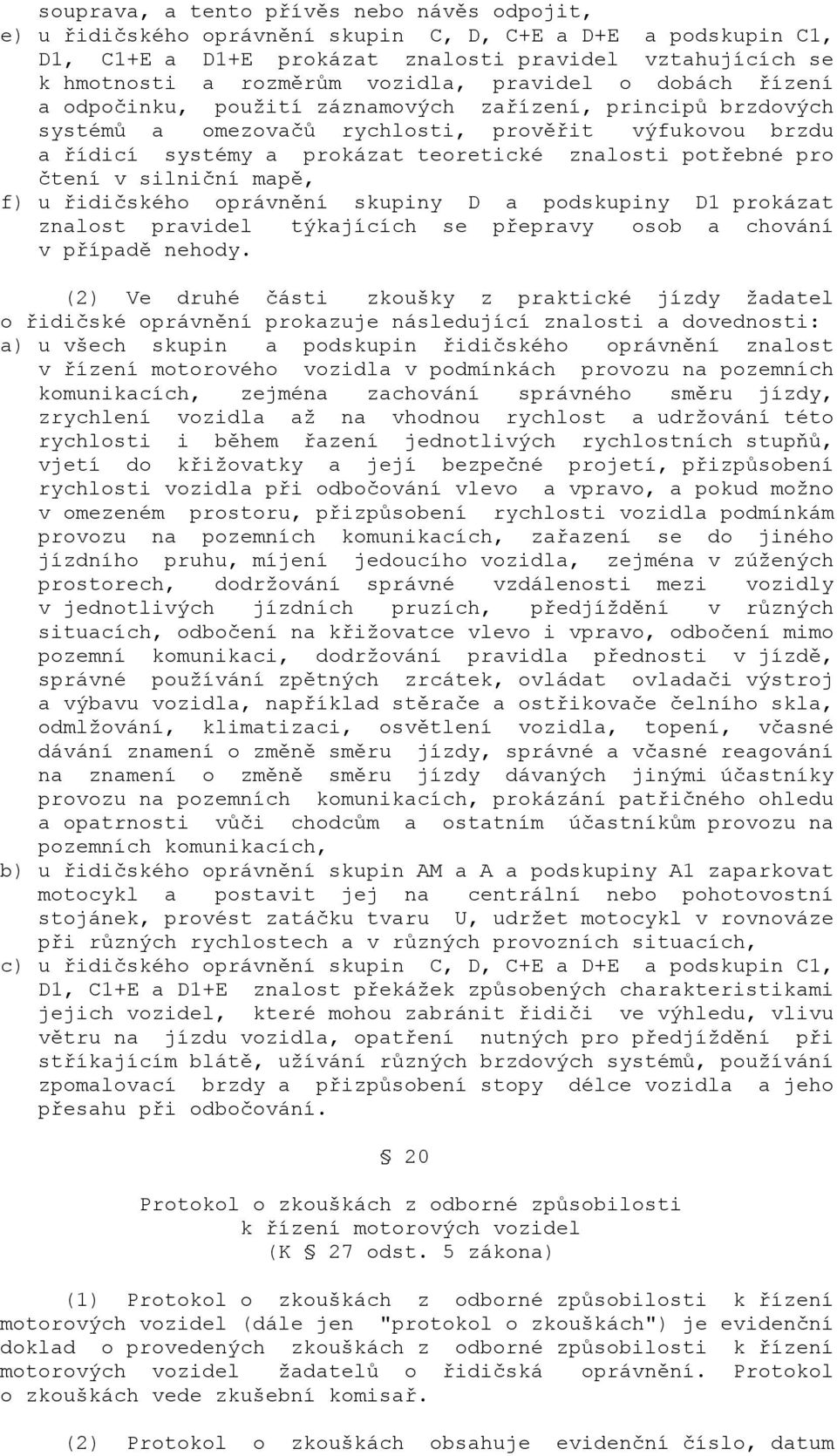 souprava, a tento přívěs nebo návěs odpojit,
e) u řidičského oprávnění skupin C, D, C+E a D+E a podskupin C1, D1, C1+E a D1+E prokázat znalosti pravidel vztahujících se k hmotnosti a rozměrům vozidla, pravidel o dobách řízení a odpočinku, použití záznamových zařízení, principů brzdových systémů a omezovačů rychlosti, prověřit výfukovou brzdu a řídicí systémy a prokázat teoretické znalosti potřebné pro čtení v silniční mapě,
f) u řidičského oprávnění skupiny D a podskupiny D1 prokázat znalost pravidel týkajících se přepravy osob a chování v případě nehody.

(2) Ve druhé části zkoušky z praktické jízdy žadatel o řidičské oprávnění prokazuje následující znalosti a dovednosti:
a) u všech skupin a podskupin řidičského oprávnění znalost v řízení motorového vozidla v podmínkách provozu na pozemních komunikacích, zejména zachování správného směru jízdy, zrychlení vozidla až na vhodnou rychlost a udržování této rychlosti i během řazení jednotlivých rychlostních stupňů, vjetí do křižovatky a její bezpečné projetí, přizpůsobení rychlosti vozidla při odbočování vlevo a vpravo, a pokud možno v omezeném prostoru, přizpůsobení rychlosti vozidla podmínkám provozu na pozemních komunikacích, zařazení se do jiného jízdního pruhu, míjení jedoucího vozidla, zejména v zúžených prostorech, dodržování správné vzdálenosti mezi vozidly v jednotlivých jízdních pruzích, předjíždění v různých situacích, odbočení na křižovatce vlevo i vpravo, odbočení mimo pozemní komunikaci, dodržování pravidla přednosti v jízdě, správné používání zpětných zrcátek, ovládat ovladači výstroj a výbavu vozidla, například stěrače a ostřikovače čelního skla, odmlžování, klimatizaci, osvětlení vozidla, topení, včasné dávání znamení o změně směru jízdy, správné a včasné reagování na znamení o změně směru jízdy dávaných jinými účastníky provozu na pozemních komunikacích, prokázání patřičného ohledu a opatrnosti vůči chodcům a ostatním účastníkům provozu na pozemních komunikacích,
b) u řidičského oprávnění skupin AM a A a podskupiny A1 zaparkovat motocykl a postavit jej na centrální nebo pohotovostní stojánek, provést zatáčku tvaru U, udržet motocykl v rovnováze při různých rychlostech a v různých provozních situacích,
c) u řidičského oprávnění skupin C, D, C+E a D+E a podskupin C1, D1, C1+E a D1+E znalost překážek způsobených charakteristikami jejich vozidel, které mohou zabránit řidiči ve výhledu, vlivu větru na jízdu vozidla, opatření nutných pro předjíždění při stříkajícím blátě, užívání různých brzdových systémů, používání zpomalovací brzdy a přizpůsobení stopy délce vozidla a jeho přesahu při odbočování.

§ 20

Protokol o zkouškách z odborné způsobilosti k řízení motorových vozidel (K § 27 odst. 5 zákona)

(1) Protokol o zkouškách z odborné způsobilosti k řízení motorových vozidel (dále jen "protokol o zkouškách") je evidenční doklad o provedených zkouškách z odborné způsobilosti k řízení motorových vozidel žadatelů o řidičská oprávnění. Protokol o zkouškách vede zkušební komisař.

(2) Protokol o zkouškách obsahuje evidenční číslo, datum